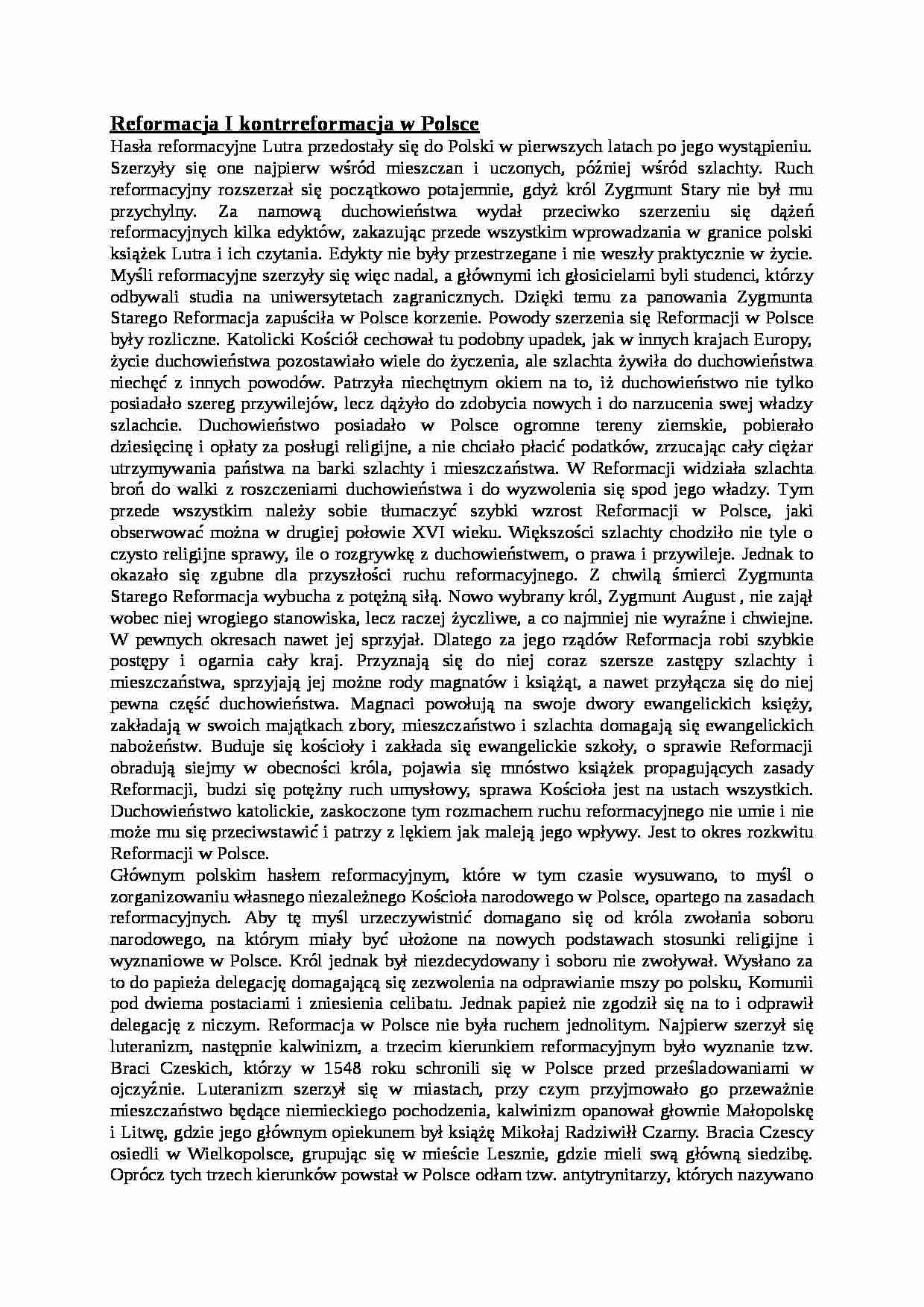 Reformacja I kontrreformacja w Polsce
Hasła reformacyjne Lutra przedostały się do Polski w pierwszych latach po jego wystąpieniu. Szerzyły się one najpierw wśród mieszczan i uczonych, później wśród szlachty. Ruch reformacyjny rozszerzał się początkowo potajemnie, gdyż król Zygmunt Stary nie był mu przychylny. Za namową duchowieństwa wydał przeciwko szerzeniu się dążeń reformacyjnych kilka edyktów, zakazując przede wszystkim wprowadzania w granice polski książek Lutra i ich czytania. Edykty nie były przestrzegane i nie weszły praktycznie w życie. Myśli reformacyjne szerzyły się więc nadal, a głównymi ich głosicielami byli studenci, którzy odbywali studia na uniwersytetach zagranicznych. Dzięki temu za panowania Zygmunta Starego Reformacja zapuściła w Polsce korzenie. Powody szerzenia się Reformacji w Polsce były rozliczne. Katolicki Kościół cechował tu podobny upadek, jak w innych krajach Europy, życie duchowieństwa pozostawiało wiele do życzenia, ale szlachta żywiła do duchowieństwa niechęć z innych powodów. Patrzyła niechętnym okiem na to, iż duchowieństwo nie tylko posiadało szereg przywilejów, lecz dążyło do zdobycia nowych i do narzucenia swej władzy szlachcie. Duchowieństwo posiadało w Polsce ogromne tereny ziemskie, pobierało dziesięcinę i opłaty za posługi religijne, a nie chciało płacić podatków, zrzucając cały ciężar utrzymywania państwa na barki szlachty i mieszczaństwa. W Reformacji widziała szlachta broń do walki z roszczeniami duchowieństwa i do wyzwolenia się spod jego władzy. Tym przede wszystkim należy sobie tłumaczyć szybki wzrost Reformacji w Polsce, jaki obserwować można w drugiej połowie XVI wieku. Większości szlachty chodziło nie tyle o czysto religijne sprawy, ile o rozgrywkę z duchowieństwem, o prawa i przywileje. Jednak to okazało się zgubne dla przyszłości ruchu reformacyjnego. Z chwilą śmierci Zygmunta Starego Reformacja wybucha z potężną siłą. Nowo wybrany król, Zygmunt August , nie zajął wobec niej wrogiego stanowiska, lecz raczej życzliwe, a co najmniej nie wyraźne i chwiejne. W pewnych okresach nawet jej sprzyjał. Dlatego za jego rządów Reformacja robi szybkie postępy i ogarnia cały kraj. Przyznają się do niej coraz szersze zastępy szlachty i mieszczaństwa, sprzyjają jej możne rody magnatów i książąt, a nawet przyłącza się do niej pewna część duchowieństwa. Magnaci powołują na swoje dwory ewangelickich księży, zakładają w swoich majątkach zbory, mieszczaństwo i szlachta domagają się ewangelickich nabożeństw. Buduje się kościoły i zakłada się ewangelickie szkoły, o sprawie Reformacji obradują siejmy w obecności króla, pojawia się mnóstwo książek propagujących zasady Reformacji, budzi się potężny ruch umysłowy, sprawa Kościoła jest na ustach wszystkich. Duchowieństwo katolickie, zaskoczone tym rozmachem ruchu reformacyjnego nie umie i nie może mu się przeciwstawić i patrzy z lękiem jak maleją jego wpływy. Jest to okres rozkwitu Reformacji w Polsce.
Głównym polskim hasłem reformacyjnym, które w tym czasie wysuwano, to myśl o zorganizowaniu własnego niezależnego Kościoła narodowego w Polsce, opartego na zasadach reformacyjnych. Aby tę myśl urzeczywistnić domagano się od króla zwołania soboru narodowego, na którym miały być ułożone na nowych podstawach stosunki religijne i wyznaniowe w Polsce. Król jednak był niezdecydowany i soboru nie zwoływał. Wysłano za to do papieża delegację domagającą się zezwolenia na odprawianie mszy po polsku, Komunii pod dwiema postaciami i zniesienia celibatu. Jednak papież nie zgodził się na to i odprawił delegację z niczym. Reformacja w Polsce nie była ruchem jednolitym. Najpierw szerzył się luteranizm, następnie kalwinizm, a trzecim kierunkiem reformacyjnym było wyznanie tzw. Braci Czeskich, którzy w 1548 roku schronili się w Polsce przed prześladowaniami w ojczyźnie. Luteranizm szerzył się w miastach, przy czym przyjmowało go przeważnie mieszczaństwo będące niemieckiego pochodzenia, kalwinizm opanował głownie Małopolskę i Litwę, gdzie jego głównym opiekunem był książę Mikołaj Radziwiłł Czarny. Bracia Czescy osiedli w Wielkopolsce, grupując się w mieście Lesznie, gdzie mieli swą główną siedzibę. Oprócz tych trzech kierunków powstał w Polsce odłam tzw. antytrynitarzy, których nazywano